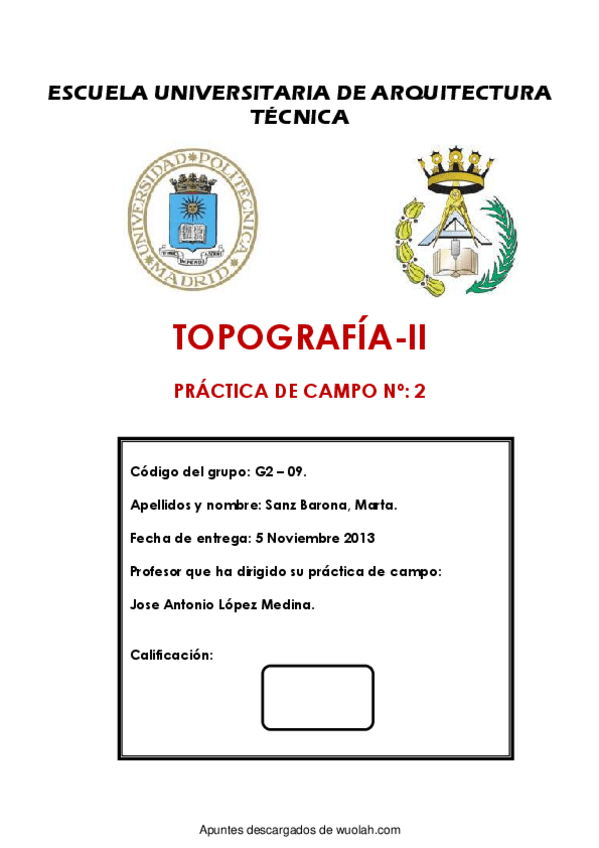 ESCUELA UNIVERSITARIA DE ARQUITECTURA TÉCNICA

UNIVERSIDAD POLITECNICA MADRID

TOPOGRAFÍA-II

PRÁCTICA DE CAMPO Nº: 2

Código del grupo: G2 – 09.

Apellidos y nombre: Sanz Barona, Marta.

Fecha de entrega: 5 Noviembre 2013

Profesor que ha dirigido su práctica de campo:

Jose Antonio López Medina.

Calificación:

Apuntes descargados de wuolah.com